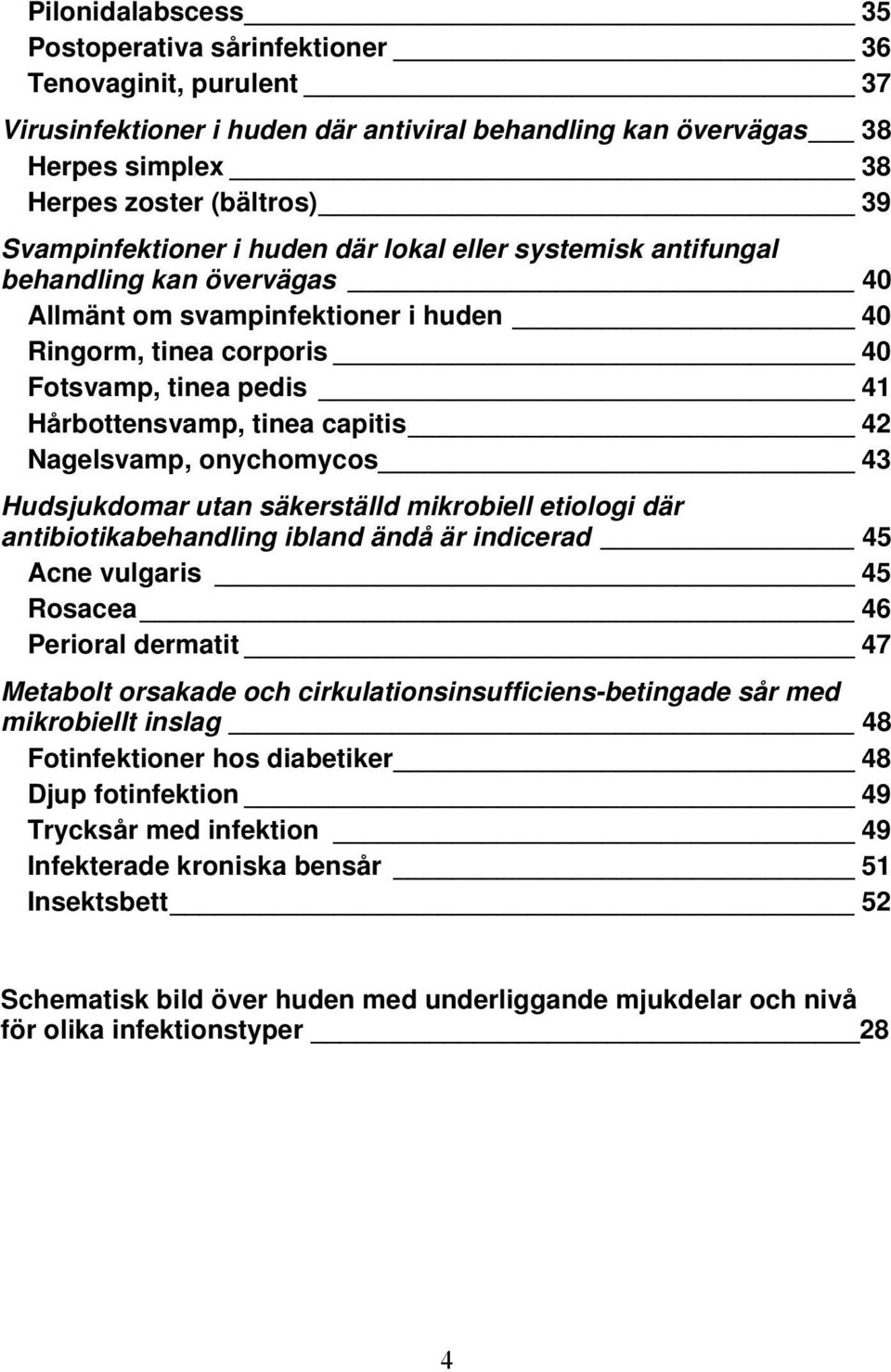 Pilonidalabscess 35
Postoperativa sårinfektioner 36
Tenovaginit, purulent 37

Virusinfektioner i huden där antiviral behandling kan övervägas 38
Herpes simplex 38
Herpes zoster (bältros) 39

Svampinfektioner i huden där lokal eller systemisk antifungal behandling kan övervägas 40
Allmänt om svampinfektioner i huden 40
Ringorm, tinea corporis 40
Fotsvamp, tinea pedis 41
Hårbottensvamp, tinea capitis 42
Nagelsvamp, onychomycos 43

Hudsjukdomar utan säkerställd mikrobiell etiologi där antibiotikabehandling ibland ändå är indicerad 45
Acne vulgaris 45
Rosacea 46
Perioral dermatit 47

Metabolt orsakade och cirkulationsinsufficiens-betingade sår med mikrobiellt inslag 48
Fotinfektioner hos diabetiker 48
Djup fotinfektion 49
Trycksår med infektion 49
Infekterade kroniska bensår 51
Insektsbett 52

Schematisk bild över huden med underliggande mjukdelar och nivå för olika infektionstyper 28

4